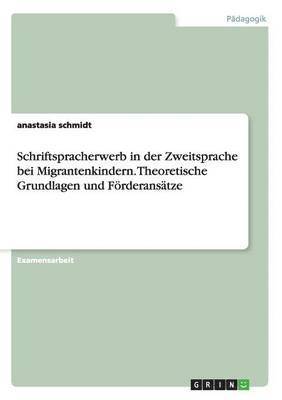 Pädagogik

anastasia schmidt

Schriftspracherwerb in der Zweitsprache bei Migrantenkindern. Theoretische Grundlagen und Förderansätze

Examensarbeit

GRIN